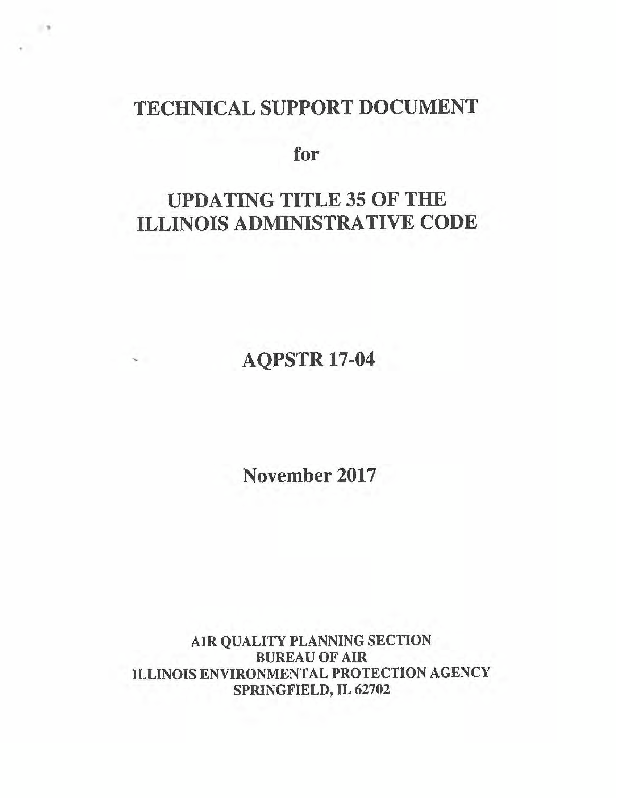 TECHNICAL SUPPORT DOCUMENT

for

UPDATING TITLE 35 OF THE
ILLINOIS ADMINISTRATIVE CODE

AQPSTR 17-04

November 2017

AIR QUALITY PLANNING SECTION
BUREAU OF AIR
ILLINOIS ENVIRONMENTAL PROTECTION AGENCY
SPRINGFIELD, IL 62702